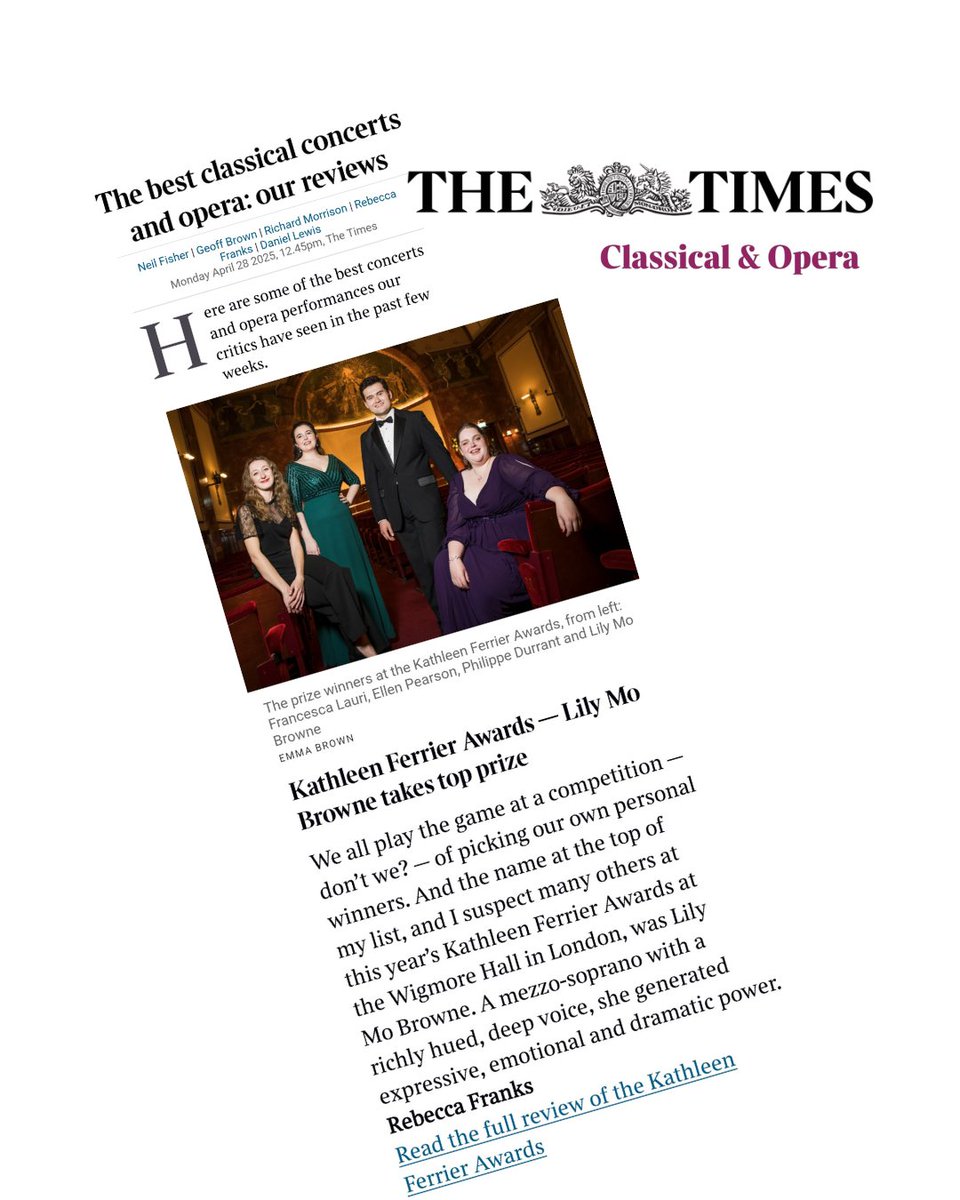 The best classical concerts and opera: our reviews

Neil Fisher | Geoff Brown | Richard Morrison | Rebecca Franks | Daniel Lewis
Monday April 28 2025, 12.45pm, The Times

THE TIMES

Classical & Opera

Here are some of the best concerts and opera performances our critics have seen in the past few weeks.

The prize winners at the Kathleen Ferrier Awards, from left: Francesca Lauri, Ellen Pearson, Philippe Durrant and Lily Mo Browne
EMMA BROWN

Kathleen Ferrier Awards — Lily Mo Browne takes top prize

We all play the game at a competition — don't we? — of picking our own personal winners. And the name at the top of my list, and I suspect many others at this year's Kathleen Ferrier Awards at the Wigmore Hall in London, was Lily Mo Browne. A mezzo-soprano with a richly hued, deep voice, she generated expressive, emotional and dramatic power.
Rebecca Franks
Read the full review of the Kathleen Ferrier Awards